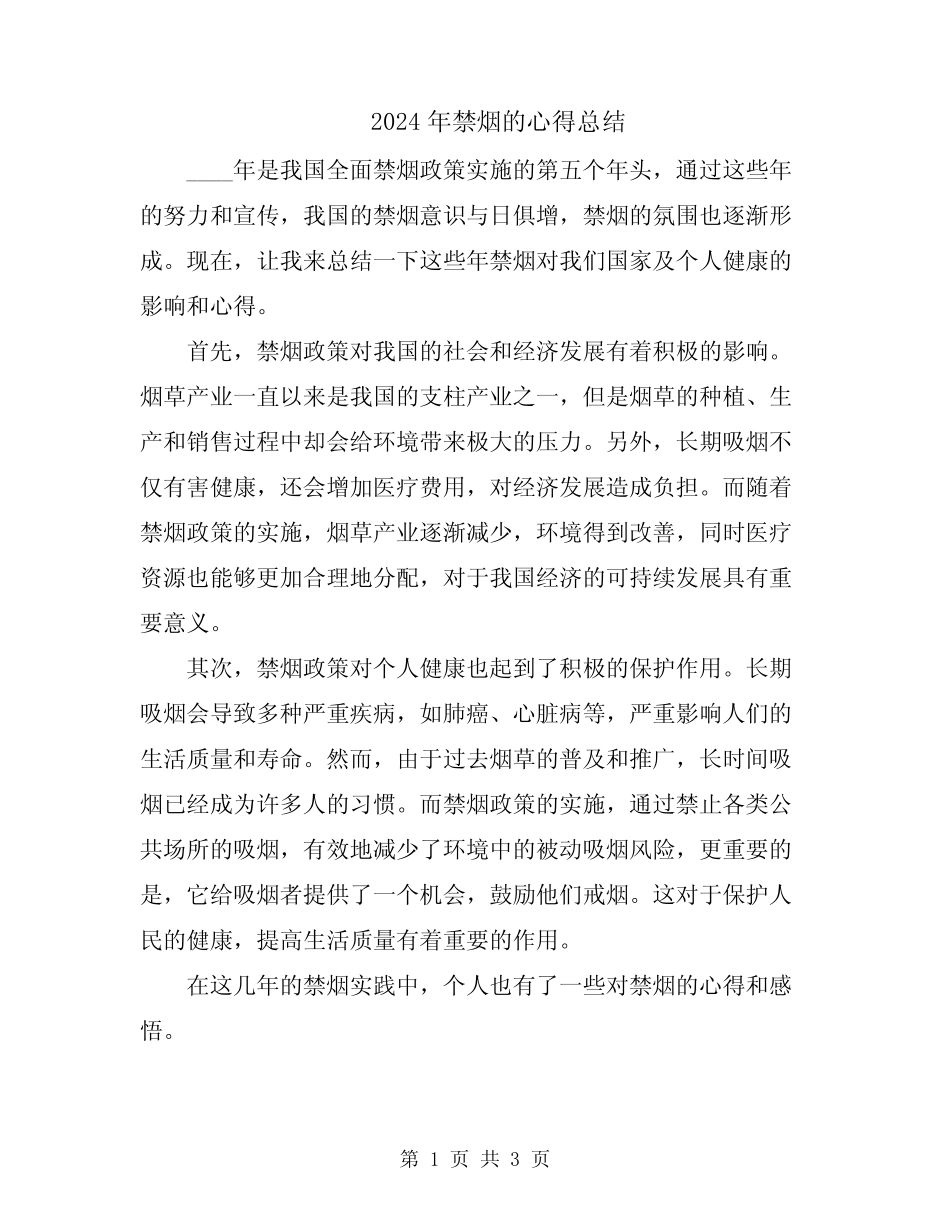 2024 年禁烟的心得总结

____年是我国全面禁烟政策实施的第五个年头，通过这些年的努力和宣传，我国的禁烟意识与日俱增，禁烟的氛围也逐渐形成。现在，让我来总结一下这些年禁烟对我们国家及个人健康的影响和心得。

首先，禁烟政策对我国的社会和经济发展有着积极的影响。烟草产业一直以来是我国的支柱产业之一，但是烟草的种植、生产和销售过程中却会给环境带来极大的压力。另外，长期吸烟不仅有害健康，还会增加医疗费用，对经济发展造成负担。而随着禁烟政策的实施，烟草产业逐渐减少，环境得到改善，同时医疗资源也能够更加合理地分配，对于我国经济的可持续发展具有重要意义。

其次，禁烟政策对个人健康也起到了积极的保护作用。长期吸烟会导致多种严重疾病，如肺癌、心脏病等，严重影响人们的生活质量和寿命。然而，由于过去烟草的普及和推广，长时间吸烟已经成为许多人的习惯。而禁烟政策的实施，通过禁止各类公共场所的吸烟，有效地减少了环境中的被动吸烟风险，更重要的是，它给吸烟者提供了一个机会，鼓励他们戒烟。这对于保护人民的健康，提高生活质量有着重要的作用。

在这几年的禁烟实践中，个人也有了一些对禁烟的心得和感悟。

第 1 页 共 3 页